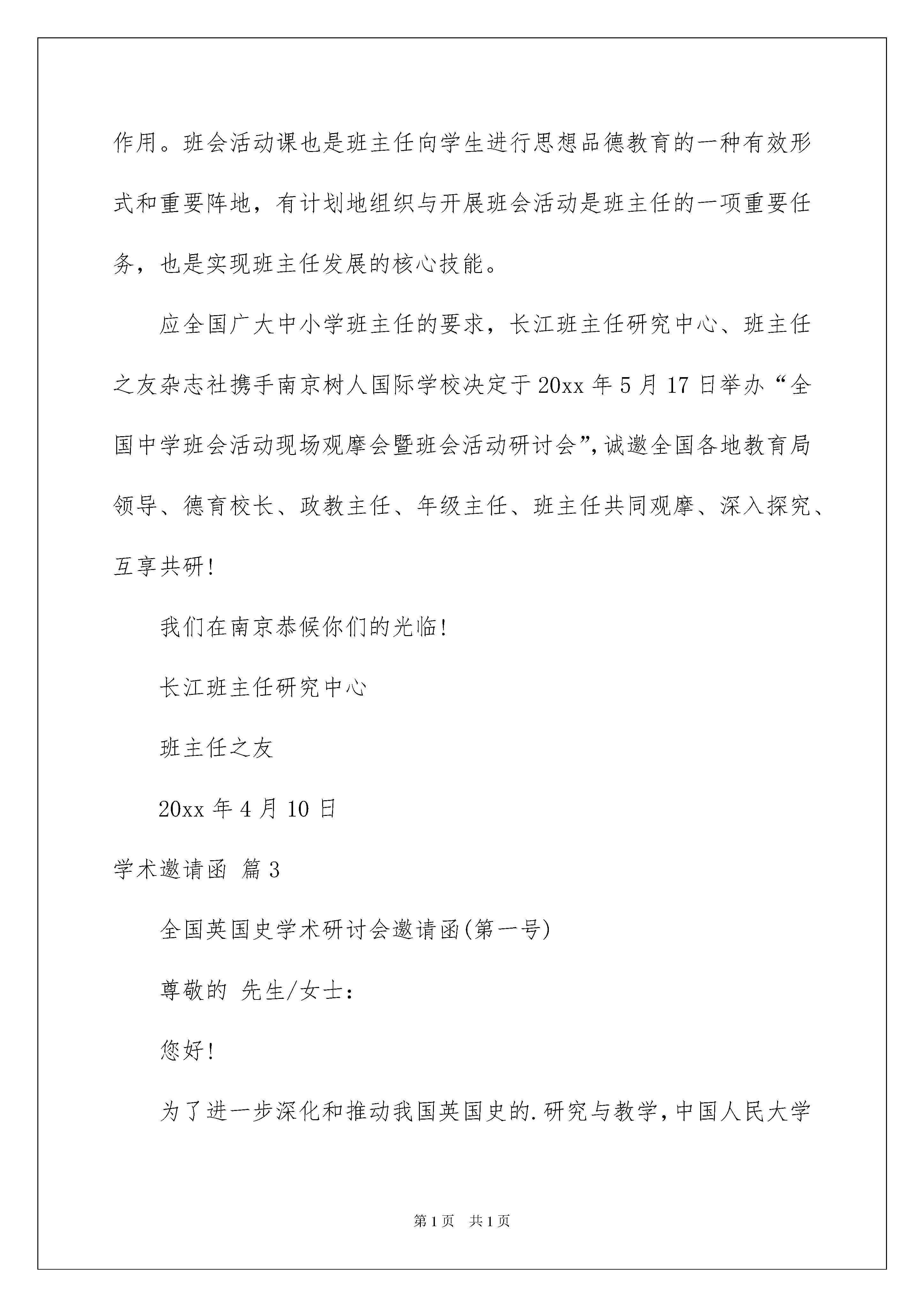 作用。班会活动课也是班主任向学生进行思想品德教育的一种有效形式和重要阵地，有计划地组织与开展班会活动是班主任的一项重要任务，也是实现班主任发展的核心技能。

应全国广大中小学班主任的要求，长江班主任研究中心、班主任之友杂志社携手南京树人国际学校决定于20xx年5月17日举办“全国中学班会活动现场观摩会暨班会活动研讨会”，诚邀全国各地教育局领导、德育校长、政教主任、年级主任、班主任共同观摩、深入探究、互享共研！

我们在南京恭候你们的光临！

长江班主任研究中心

班主任之友

20xx年4月10日

学术邀请函 篇3

全国英国史学术研讨会邀请函(第一号)

尊敬的 先生/女士：

您好！

为了进一步深化和推动我国英国史的.研究与教学，中国人民大学

第1页 共1页